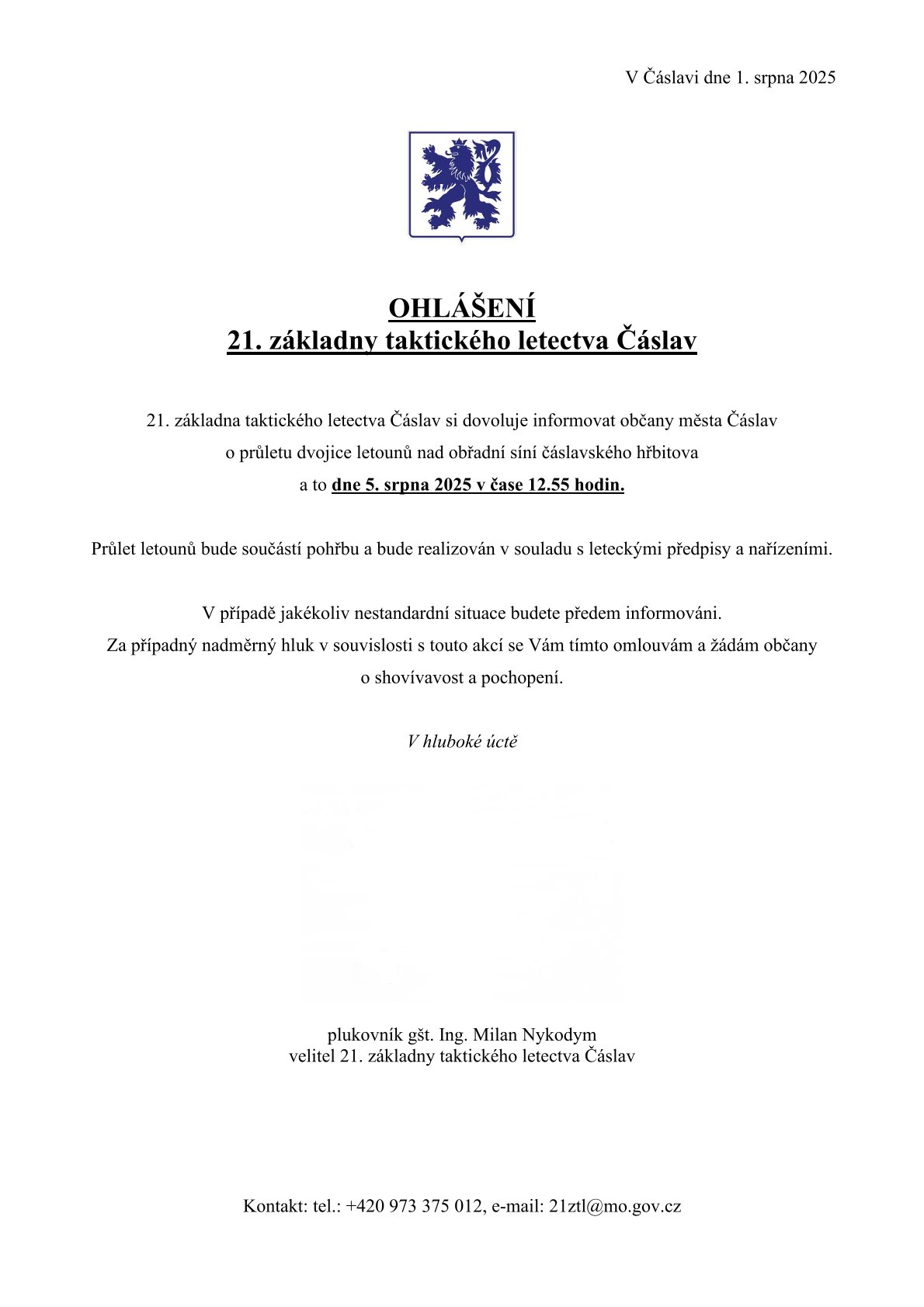 V Čáslavi dne 1. srpna 2025

OHLÁŠENÍ
21. základny taktického letectva Čáslav

21. základna taktického letectva Čáslav si dovoluje informovat občany města Čáslav o průletu dvojice letounů nad obřadní síní čáslavského hřbitova a to dne 5. srpna 2025 v čase 12.55 hodin.

Průlet letounů bude součástí pohřbu a bude realizován v souladu s leteckými předpisy a nařízeními.

V případě jakékoliv nestandardní situace budete předem informováni. Za případný nadměrný hluk v souvislosti s touto akcí se Vám tímto omlouvám a žádám občany o shovívavost a pochopení.

V hluboké úctě

plukovník gšt. Ing. Milan Nykodym
velitel 21. základny taktického letectva Čáslav

Kontakt: tel.: +420 973 375 012, e-mail: 21ztl@mo.gov.cz